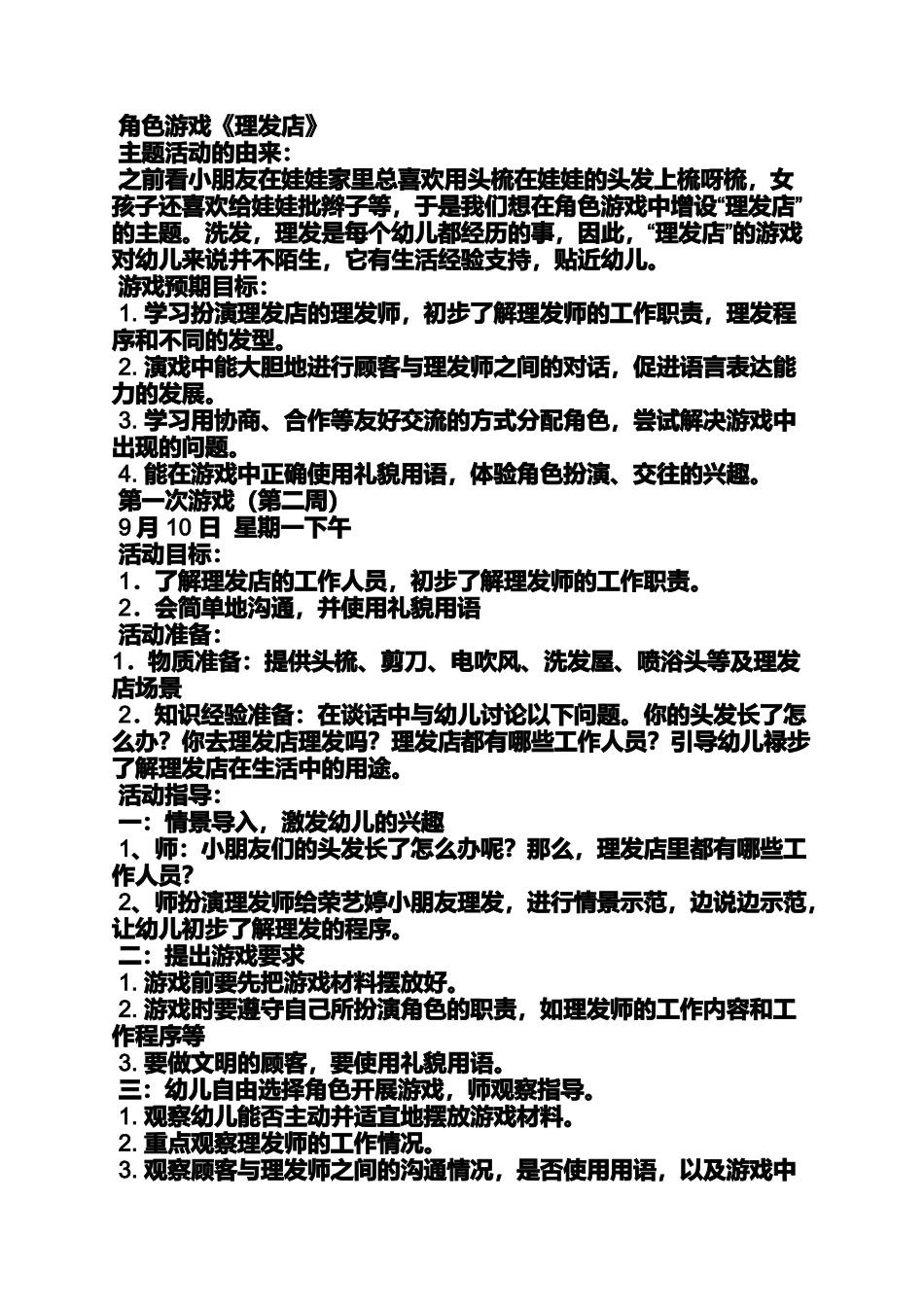 角色游戏《理发店》
主题活动的由来：
之前看小朋友在娃娃家里总喜欢用头梳在娃娃的头发上梳呀梳，女孩子还喜欢给娃娃批辫子等，于是我们想在角色游戏中增设“理发店”的主题。洗发，理发是每个幼儿都经历的事，因此，“理发店”的游戏对幼儿来说并不陌生，它有生活经验支持，贴近幼儿。
游戏预期目标：
1. 学习扮演理发店的理发师，初步了解理发师的工作职责，理发程序和不同的发型。
2. 演戏中能大胆地进行顾客与理发师之间的对话，促进语言表达能力的发展。
3. 学习用协商、合作等友好交流的方式分配角色，尝试解决游戏中出现的问题。
4. 能在游戏中正确使用礼貌用语，体验角色扮演、交往的兴趣。
第一次游戏（第二周）
9 月 10 日 星期一下午
活动目标：
1．了解理发店的工作人员，初步了解理发师的工作职责。
2．会简单地沟通，并使用礼貌用语
活动准备：
1．物质准备：提供头梳、剪刀、电吹风、洗发屋、喷浴头等及理发店场景
2．知识经验准备：在谈话中与幼儿讨论以下问题。你的头发长了怎么办？你去理发店理发吗？理发店都有哪些工作人员？引导幼儿禄步了解理发店在生活中的用途。
活动指导：
一：情景导入，激发幼儿的兴趣
1、师：小朋友们的头发长了怎么办呢？那么，理发店里都有哪些工作人员？
2、师扮演理发师给荣艺婷小朋友理发，进行情景示范，边说边示范，让幼儿初步了解理发的程序。
二：提出游戏要求
1. 游戏前要先把游戏材料摆放好。
2. 游戏时要遵守自己所扮演角色的职责，如理发师的工作内容和工作程序等
3. 要做文明的顾客，要使用礼貌用语。
三：幼儿自由选择角色开展游戏，师观察指导。
1. 观察幼儿能否主动并适宜地摆放游戏材料。
2. 重点观察理发师的工作情况。
3. 观察顾客与理发师之间的沟通情况，是否使用用语，以及游戏中